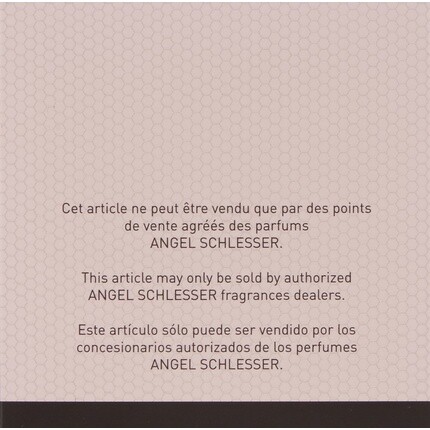 Cet article ne peut être vendu que par des points de vente agréés des parfums ANGEL SCHLESSER.

This article may only be sold by authorized ANGEL SCHLESSER fragrances dealers.

Este artículo sólo puede ser vendido por los concesionarios autorizados de los perfumes ANGEL SCHLESSER.